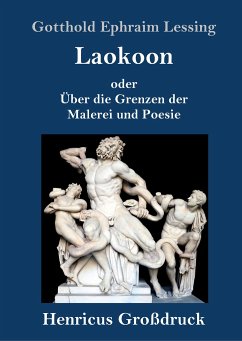 Gotthold Ephraim Lessing

Laokoon

oder
Über die Grenzen der
Malerei und Poesie

Henricus Großdruck